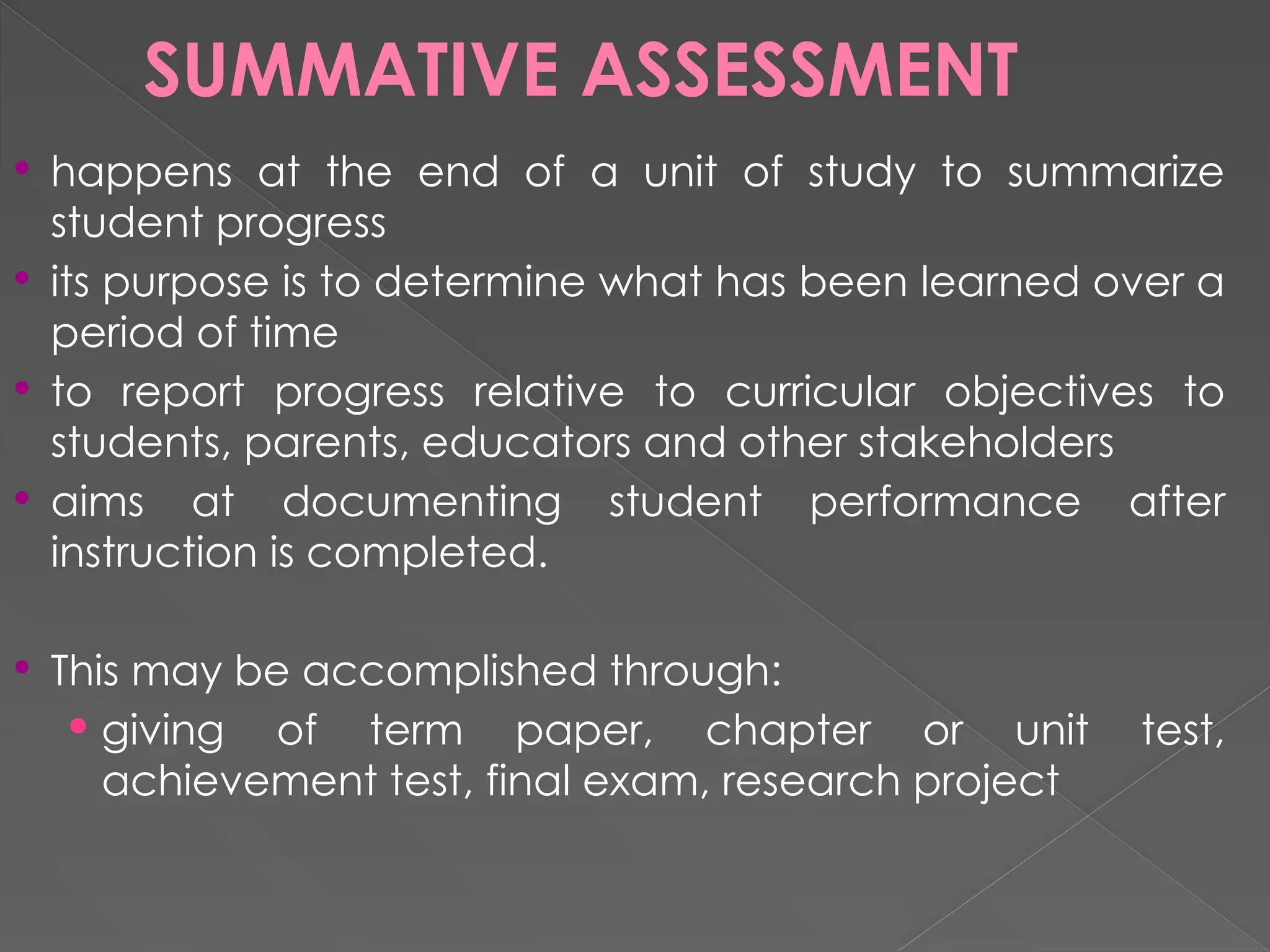 SUMMATIVE ASSESSMENT

• happens at the end of a unit of study to summarize student progress
• its purpose is to determine what has been learned over a period of time
• to report progress relative to curricular objectives to students, parents, educators and other stakeholders
• aims at documenting student performance after instruction is completed.

• This may be accomplished through:
  • giving of term paper, chapter or unit test, achievement test, final exam, research project